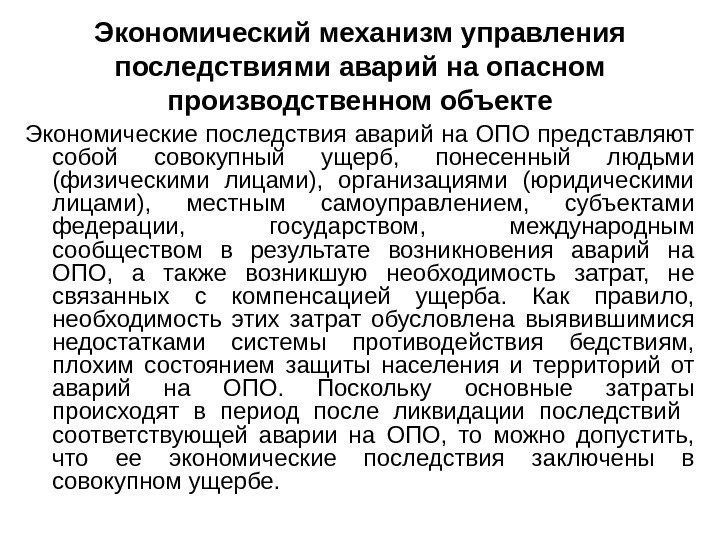 Экономический механизм управления последствиями аварий на опасном производственном объекте

Экономические последствия аварий на ОПО представляют собой совокупный ущерб, понесенный людьми (физическими лицами), организациями (юридическими лицами), местным самоуправлением, субъектами федерации, государством, международным сообществом в результате возникновения аварий на ОПО, а также возникшую необходимость затрат, не связанных с компенсацией ущерба. Как правило, необходимость этих затрат обусловлена выявившимися недостатками системы противодействия бедствиям, плохим состоянием защиты населения и территорий от аварий на ОПО. Поскольку основные затраты происходят в период после ликвидации последствий соответствующей аварии на ОПО, то можно допустить, что ее экономические последствия заключены в совокупном ущербе.